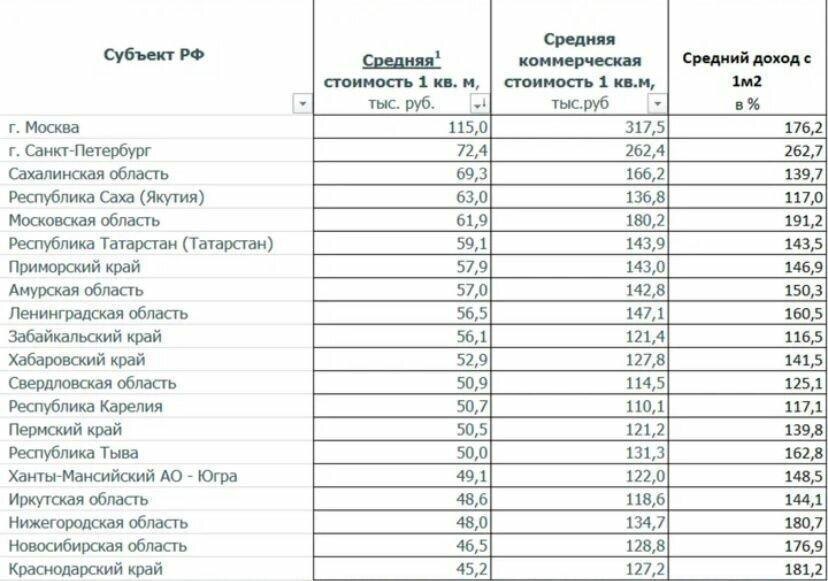 | Субъект РФ | Средняя$^1$ стоимость 1 кв. м, тыс. руб. | Средняя коммерческая стоимость 1 кв.м, тыс.руб | Средний доход с 1м2 в % |
|---|---|---|---|
| г. Москва | 115,0 | 317,5 | 176,2 |
| г. Санкт-Петербург | 72,4 | 262,4 | 262,7 |
| Сахалинская область | 69,3 | 166,2 | 139,7 |
| Республика Саха (Якутия) | 63,0 | 136,8 | 117,0 |
| Московская область | 61,9 | 180,2 | 191,2 |
| Республика Татарстан (Татарстан) | 59,1 | 143,9 | 143,5 |
| Приморский край | 57,9 | 143,0 | 146,9 |
| Амурская область | 57,0 | 142,8 | 150,3 |
| Ленинградская область | 56,5 | 147,1 | 160,5 |
| Забайкальский край | 56,1 | 121,4 | 116,5 |
| Хабаровский край | 52,9 | 127,8 | 141,5 |
| Свердловская область | 50,9 | 114,5 | 125,1 |
| Республика Карелия | 50,7 | 110,1 | 117,1 |
| Пермский край | 50,5 | 121,2 | 139,8 |
| Республика Тыва | 50,0 | 131,3 | 162,8 |
| Ханты-Мансийский АО - Югра | 49,1 | 122,0 | 148,5 |
| Иркутская область | 48,6 | 118,6 | 144,1 |
| Нижегородская область | 48,0 | 134,7 | 180,7 |
| Новосибирская область | 46,5 | 128,8 | 176,9 |
| Краснодарский край | 45,2 | 127,2 | 181,2 |